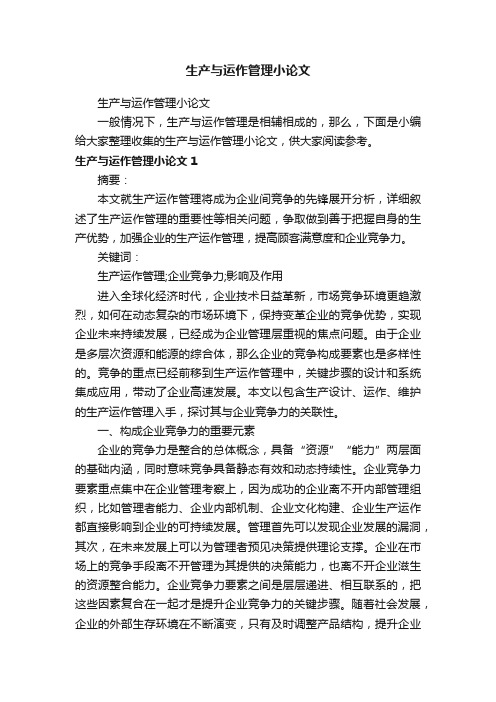 生产与运作管理小论文

生产与运作管理小论文

一般情况下，生产与运作管理是相辅相成的，那么，下面是小编给大家整理收集的生产与运作管理小论文，供大家阅读参考。

生产与运作管理小论文 1

摘要：

本文就生产运作管理将成为企业间竞争的先锋展开分析，详细叙述了生产运作管理的重要性等相关问题，争取做到善于把握自身的生产优势，加强企业的生产运作管理，提高顾客满意度和企业竞争力。

关键词：

生产运作管理;企业竞争力;影响及作用

进入全球化经济时代，企业技术日益革新，市场竞争环境更趋激烈，如何在动态复杂的市场环境下，保持变革企业的竞争优势，实现企业未来持续发展，已经成为企业管理层重视的焦点问题。由于企业是多层次资源和能源的综合体，那么企业的竞争构成要素也是多样性的。竞争的重点已经前移到生产运作管理中，关键步骤的设计和系统集成应用，带动了企业高速发展。本文以包含生产设计、运作、维护的生产运作管理入手，探讨其与企业竞争力的关联性。

一、构成企业竞争力的重要元素

企业的竞争力是整合的总体概念，具备“资源”“能力”两层面的基础内涵，同时意味竞争具备静态有效和动态持续性。企业竞争力要素重点集中在企业管理考察上，因为成功的企业离不开内部管理组织，比如管理者能力、企业内部机制、企业文化构建、企业生产运作都直接影响到企业的可持续发展。管理首先可以发现企业发展的漏洞，其次，在未来发展上可以为管理者预见决策提供理论支撑。企业在市场上的竞争手段离不开管理为其提供的决策能力，也离不开企业滋生的资源整合能力。企业竞争力要素之间是层层递进、相互联系的，把这些因素复合在一起才是提升企业竞争力的关键步骤。随着社会发展，企业的外部生存环境在不断演变，只有及时调整产品结构，提升企业